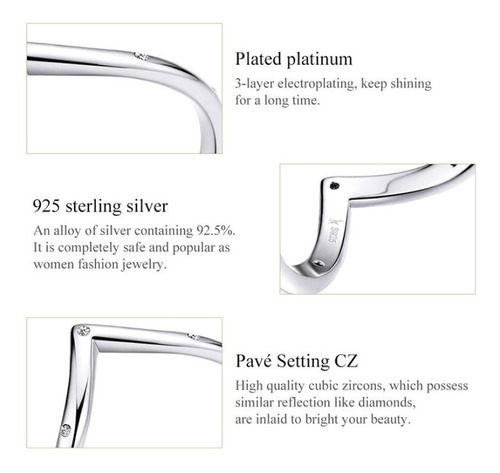 Plated platinum

3-layer electroplating, keep shining for a long time.

925 sterling silver

An alloy of silver containing 92.5%. It is completely safe and popular as women fashion jewelry.

S925

Pavé Setting CZ

High quality cubic zircons, which possess similar reflection like diamonds, are inlaid to bright your beauty.